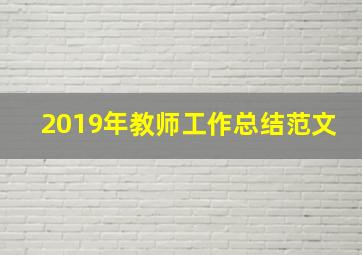 2019年教师工作总结范文